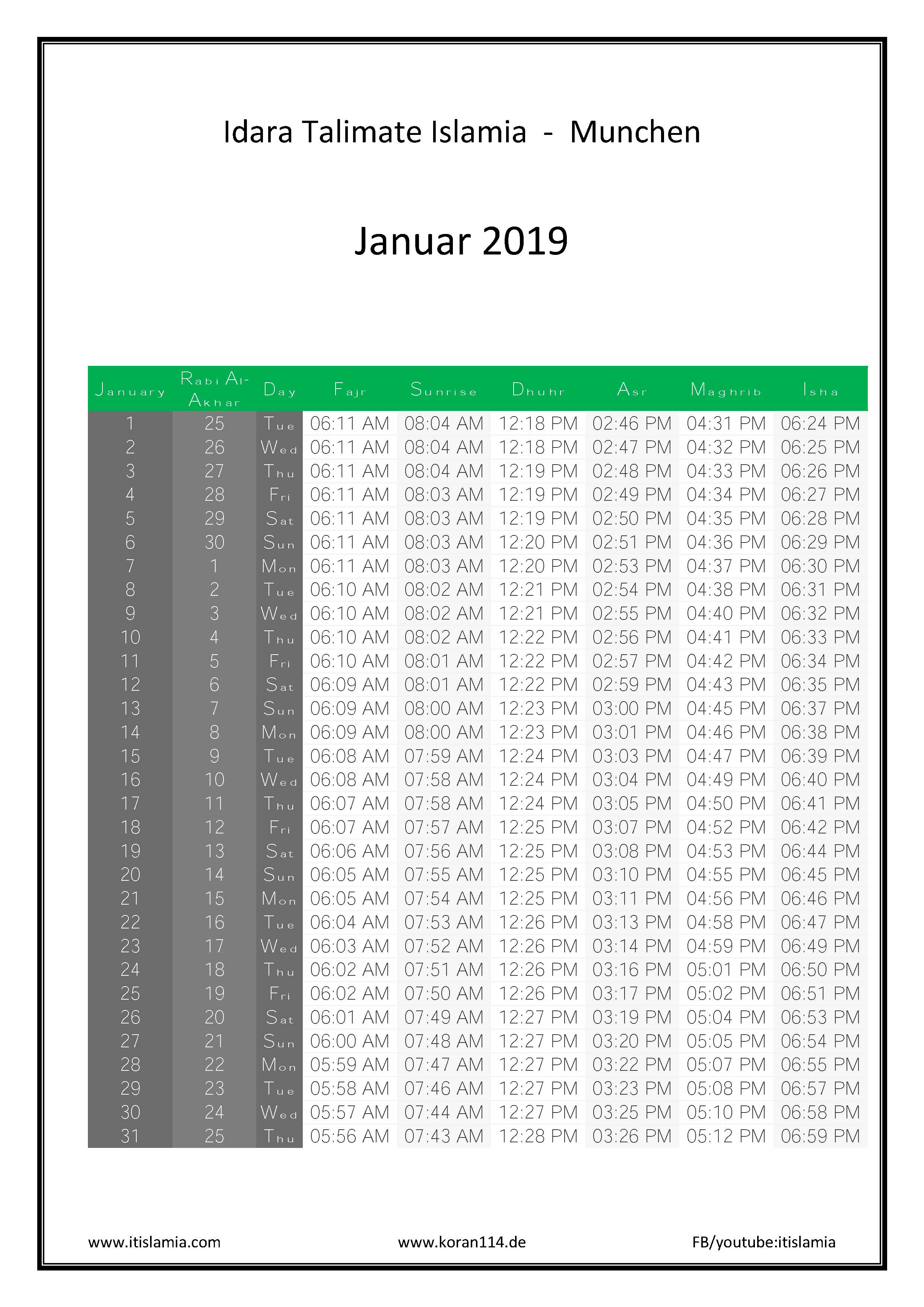 Idara Talimate Islamia - Munchen

Januar 2019

| January | Rabi Al-Akhar | Day | Fajr | Sunrise | Dhuhr | Asr | Maghrib | Isha |
|---|---|---|---|---|---|---|---|---|
| 1 | 25 | Tue | 06:11 AM | 08:04 AM | 12:18 PM | 02:46 PM | 04:31 PM | 06:24 PM |
| 2 | 26 | Wed | 06:11 AM | 08:04 AM | 12:18 PM | 02:47 PM | 04:32 PM | 06:25 PM |
| 3 | 27 | Thu | 06:11 AM | 08:04 AM | 12:19 PM | 02:48 PM | 04:33 PM | 06:26 PM |
| 4 | 28 | Fri | 06:11 AM | 08:03 AM | 12:19 PM | 02:49 PM | 04:34 PM | 06:27 PM |
| 5 | 29 | Sat | 06:11 AM | 08:03 AM | 12:19 PM | 02:50 PM | 04:35 PM | 06:28 PM |
| 6 | 30 | Sun | 06:11 AM | 08:03 AM | 12:20 PM | 02:51 PM | 04:36 PM | 06:29 PM |
| 7 | 1 | Mon | 06:11 AM | 08:03 AM | 12:20 PM | 02:53 PM | 04:37 PM | 06:30 PM |
| 8 | 2 | Tue | 06:10 AM | 08:02 AM | 12:21 PM | 02:54 PM | 04:38 PM | 06:31 PM |
| 9 | 3 | Wed | 06:10 AM | 08:02 AM | 12:21 PM | 02:55 PM | 04:40 PM | 06:32 PM |
| 10 | 4 | Thu | 06:10 AM | 08:02 AM | 12:22 PM | 02:56 PM | 04:41 PM | 06:33 PM |
| 11 | 5 | Fri | 06:10 AM | 08:01 AM | 12:22 PM | 02:57 PM | 04:42 PM | 06:34 PM |
| 12 | 6 | Sat | 06:09 AM | 08:01 AM | 12:22 PM | 02:59 PM | 04:43 PM | 06:35 PM |
| 13 | 7 | Sun | 06:09 AM | 08:00 AM | 12:23 PM | 03:00 PM | 04:45 PM | 06:37 PM |
| 14 | 8 | Mon | 06:09 AM | 08:00 AM | 12:23 PM | 03:01 PM | 04:46 PM | 06:38 PM |
| 15 | 9 | Tue | 06:08 AM | 07:59 AM | 12:24 PM | 03:03 PM | 04:47 PM | 06:39 PM |
| 16 | 10 | Wed | 06:08 AM | 07:58 AM | 12:24 PM | 03:04 PM | 04:49 PM | 06:40 PM |
| 17 | 11 | Thu | 06:07 AM | 07:58 AM | 12:24 PM | 03:05 PM | 04:50 PM | 06:41 PM |
| 18 | 12 | Fri | 06:07 AM | 07:57 AM | 12:25 PM | 03:07 PM | 04:52 PM | 06:42 PM |
| 19 | 13 | Sat | 06:06 AM | 07:56 AM | 12:25 PM | 03:08 PM | 04:53 PM | 06:44 PM |
| 20 | 14 | Sun | 06:05 AM | 07:55 AM | 12:25 PM | 03:10 PM | 04:55 PM | 06:45 PM |
| 21 | 15 | Mon | 06:05 AM | 07:54 AM | 12:25 PM | 03:11 PM | 04:56 PM | 06:46 PM |
| 22 | 16 | Tue | 06:04 AM | 07:53 AM | 12:26 PM | 03:13 PM | 04:58 PM | 06:47 PM |
| 23 | 17 | Wed | 06:03 AM | 07:52 AM | 12:26 PM | 03:14 PM | 04:59 PM | 06:49 PM |
| 24 | 18 | Thu | 06:02 AM | 07:51 AM | 12:26 PM | 03:16 PM | 05:01 PM | 06:50 PM |
| 25 | 19 | Fri | 06:02 AM | 07:50 AM | 12:26 PM | 03:17 PM | 05:02 PM | 06:51 PM |
| 26 | 20 | Sat | 06:01 AM | 07:49 AM | 12:27 PM | 03:19 PM | 05:04 PM | 06:53 PM |
| 27 | 21 | Sun | 06:00 AM | 07:48 AM | 12:27 PM | 03:20 PM | 05:05 PM | 06:54 PM |
| 28 | 22 | Mon | 05:59 AM | 07:47 AM | 12:27 PM | 03:22 PM | 05:07 PM | 06:55 PM |
| 29 | 23 | Tue | 05:58 AM | 07:46 AM | 12:27 PM | 03:23 PM | 05:08 PM | 06:57 PM |
| 30 | 24 | Wed | 05:57 AM | 07:44 AM | 12:27 PM | 03:25 PM | 05:10 PM | 06:58 PM |
| 31 | 25 | Thu | 05:56 AM | 07:43 AM | 12:28 PM | 03:26 PM | 05:12 PM | 06:59 PM |

www.itislamia.com www.koran114.de FB/youtube:itislamia